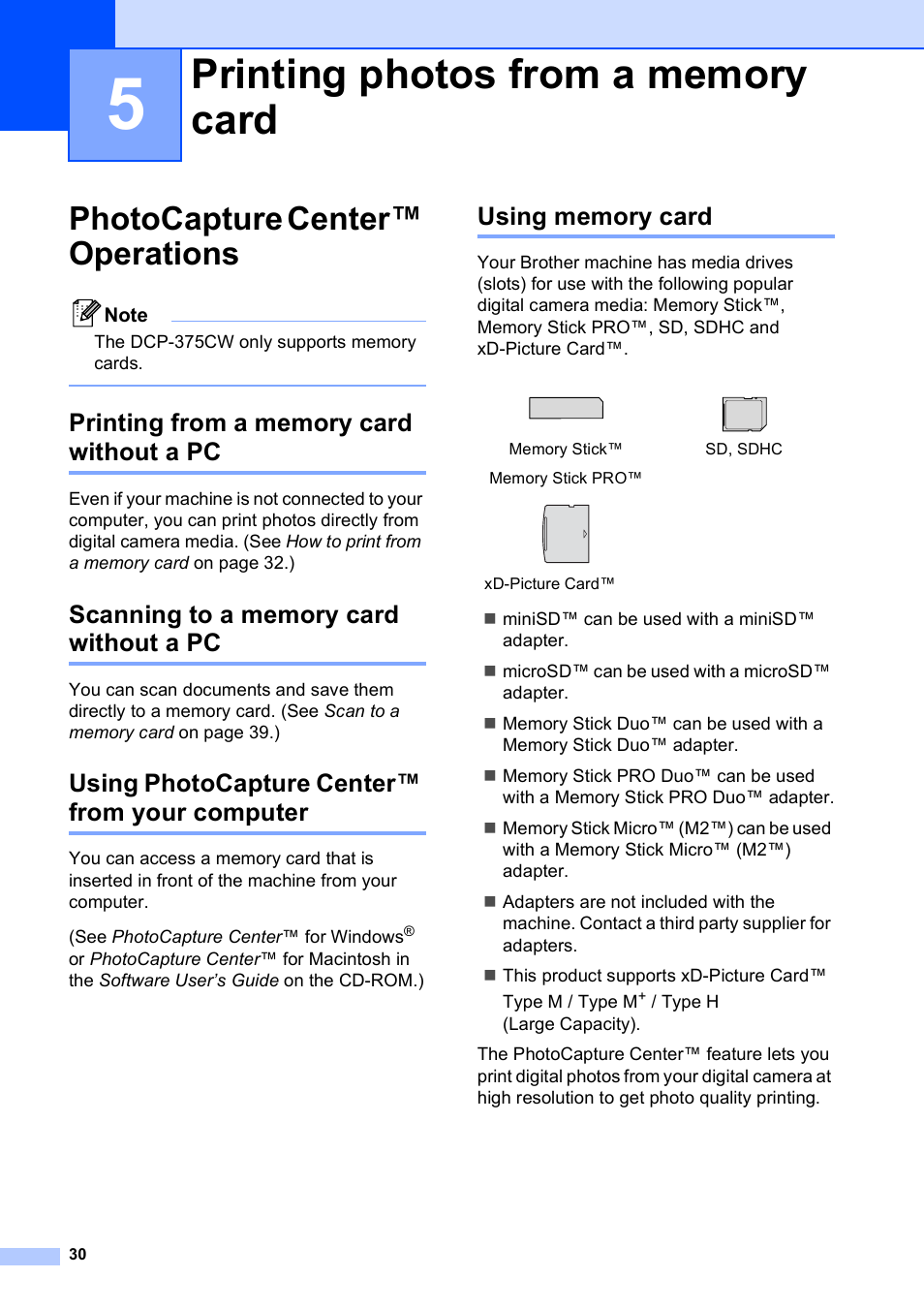 5

Printing photos from a memory card

PhotoCapture Center™ Operations

Note

The DCP-375CW only supports memory cards.

Printing from a memory card without a PC

Even if your machine is not connected to your computer, you can print photos directly from digital camera media. (See How to print from a memory card on page 32.)

Scanning to a memory card without a PC

You can scan documents and save them directly to a memory card. (See Scan to a memory card on page 39.)

Using PhotoCapture Center™ from your computer

You can access a memory card that is inserted in front of the machine from your computer.

(See PhotoCapture Center™ for Windows® or PhotoCapture Center™ for Macintosh in the Software User's Guide on the CD-ROM.)

Using memory card

Your Brother machine has media drives (slots) for use with the following popular digital camera media: Memory Stick™, Memory Stick PRO™, SD, SDHC and xD-Picture Card™.

Memory Stick™
Memory Stick PRO™

SD, SDHC

xD-Picture Card™

■ miniSD™ can be used with a miniSD™ adapter.

■ microSD™ can be used with a microSD™ adapter.

■ Memory Stick Duo™ can be used with a Memory Stick Duo™ adapter.

■ Memory Stick PRO Duo™ can be used with a Memory Stick PRO Duo™ adapter.

■ Memory Stick Micro™ (M2™) can be used with a Memory Stick Micro™ (M2™) adapter.

■ Adapters are not included with the machine. Contact a third party supplier for adapters.

■ This product supports xD-Picture Card™ Type M / Type M$^+$ / Type H (Large Capacity).

The PhotoCapture Center™ feature lets you print digital photos from your digital camera at high resolution to get photo quality printing.

30